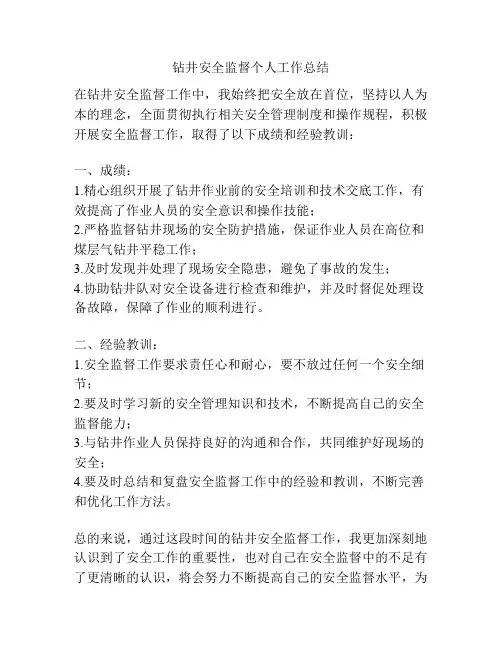 钻井安全监督个人工作总结

在钻井安全监督工作中，我始终把安全放在首位，坚持以人为本的理念，全面贯彻执行相关安全管理制度和操作规程，积极开展安全监督工作，取得了以下成绩和经验教训：

一、成绩：
1.精心组织开展了钻井作业前的安全培训和技术交底工作，有效提高了作业人员的安全意识和操作技能；
2.严格监督钻井现场的安全防护措施，保证作业人员在高位和煤层气钻井平稳工作；
3.及时发现并处理了现场安全隐患，避免了事故的发生；
4.协助钻井队对安全设备进行检查和维护，并及时督促处理设备故障，保障了作业的顺利进行。

二、经验教训：
1.安全监督工作要求责任心和耐心，要不放过任何一个安全细节；
2.要及时学习新的安全管理知识和技术，不断提高自己的安全监督能力；
3.与钻井作业人员保持良好的沟通和合作，共同维护好现场的安全；
4.要及时总结和复盘安全监督工作中的经验和教训，不断完善和优化工作方法。

总的来说，通过这段时间的钻井安全监督工作，我更加深刻地认识到了安全工作的重要性，也对自己在安全监督中的不足有了更清晰的认识，将会努力不断提高自己的安全监督水平，为